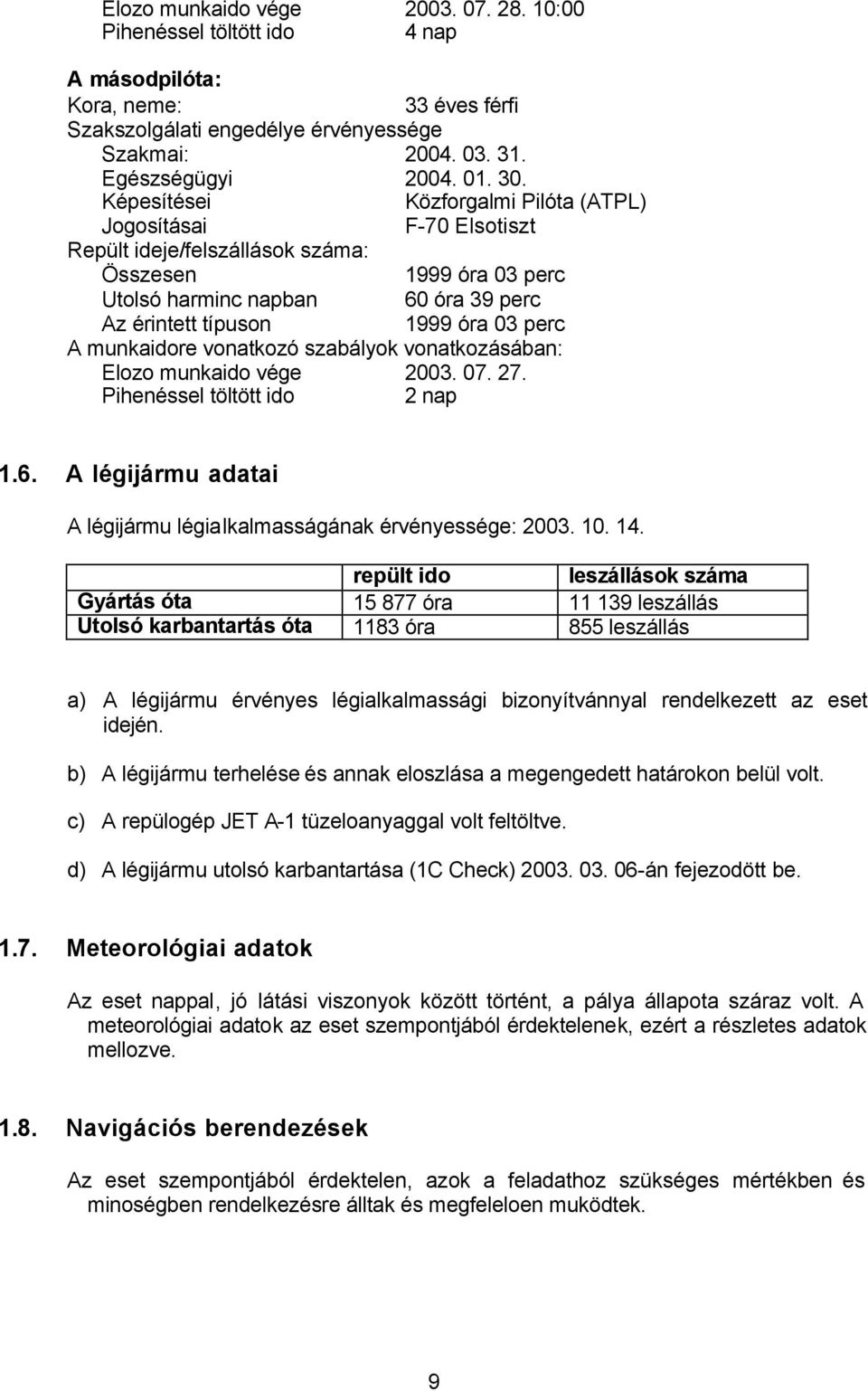 Elozo munkaido vége 2003. 07. 28. 10:00
Pihenéssel töltött ido 4 nap

A másodpilóta:
Kora, neme: 33 éves férfi
Szakszolgálati engedélye érvényessége
Szakmai: 2004. 03. 31.
Egészségügyi 2004. 01. 30.
Képesítései Közforgalmi Pilóta (ATPL)
Jogosításai F-70 Elsotiszt
Repült ideje/felszállások száma:
Összesen 1999 óra 03 perc
Utolsó harminc napban 60 óra 39 perc
Az érintett típuson 1999 óra 03 perc
A munkaidore vonatkozó szabályok vonatkozásában:
Elozo munkaido vége 2003. 07. 27.
Pihenéssel töltött ido 2 nap

1.6. A légijármu adatai

A légijármu légialkalmasságának érvényessége: 2003. 10. 14.

| | repült ido | leszállások száma |
|---|---|---|
| Gyártás óta | 15 877 óra | 11 139 leszállás |
| Utolsó karbantartás óta | 1183 óra | 855 leszállás |

a) A légijármu érvényes légialkalmassági bizonyítvánnyal rendelkezett az eset idején.

b) A légijármu terhelése és annak eloszlása a megengedett határokon belül volt.

c) A repülogép JET A-1 tüzeloanyaggal volt feltöltve.

d) A légijármu utolsó karbantartása (1C Check) 2003. 03. 06-án fejezodött be.

1.7. Meteorológiai adatok

Az eset nappal, jó látási viszonyok között történt, a pálya állapota száraz volt. A meteorológiai adatok az eset szempontjából érdektelenek, ezért a részletes adatok mellozve.

1.8. Navigációs berendezések

Az eset szempontjából érdektelen, azok a feladathoz szükséges mértékben és minoségben rendelkezésre álltak és megfeleloen muködtek.

9